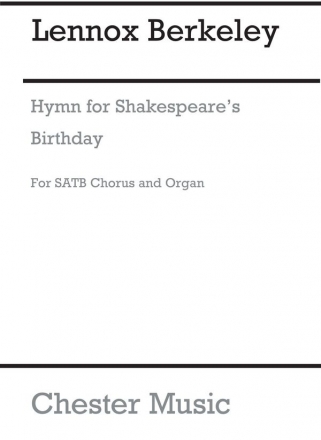 Lennox Berkeley

Hymn for Shakespeare's Birthday

For SATB Chorus and Organ

Chester Music